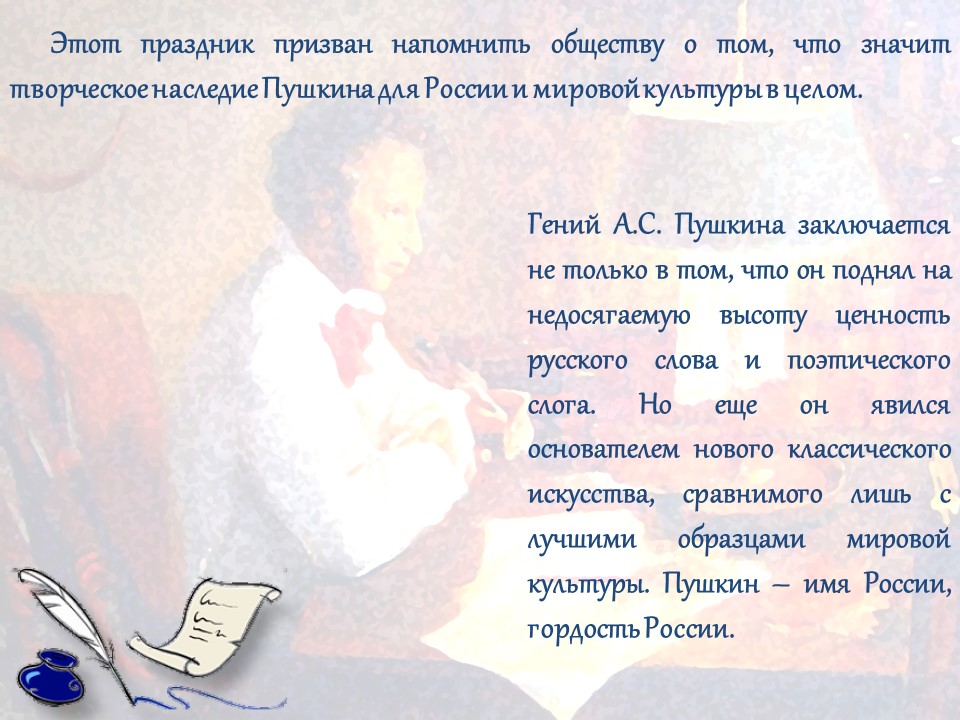 Этот праздник призван напомнить обществу о том, что значит творческое наследие Пушкина для России и мировой культуры в целом.

Гений А.С. Пушкина заключается не только в том, что он поднял на недосягаемую высоту ценность русского слова и поэтического слога. Но еще он явился основателем нового классического искусства, сравнимого лишь с лучшими образцами мировой культуры. Пушкин – имя России, гордость России.